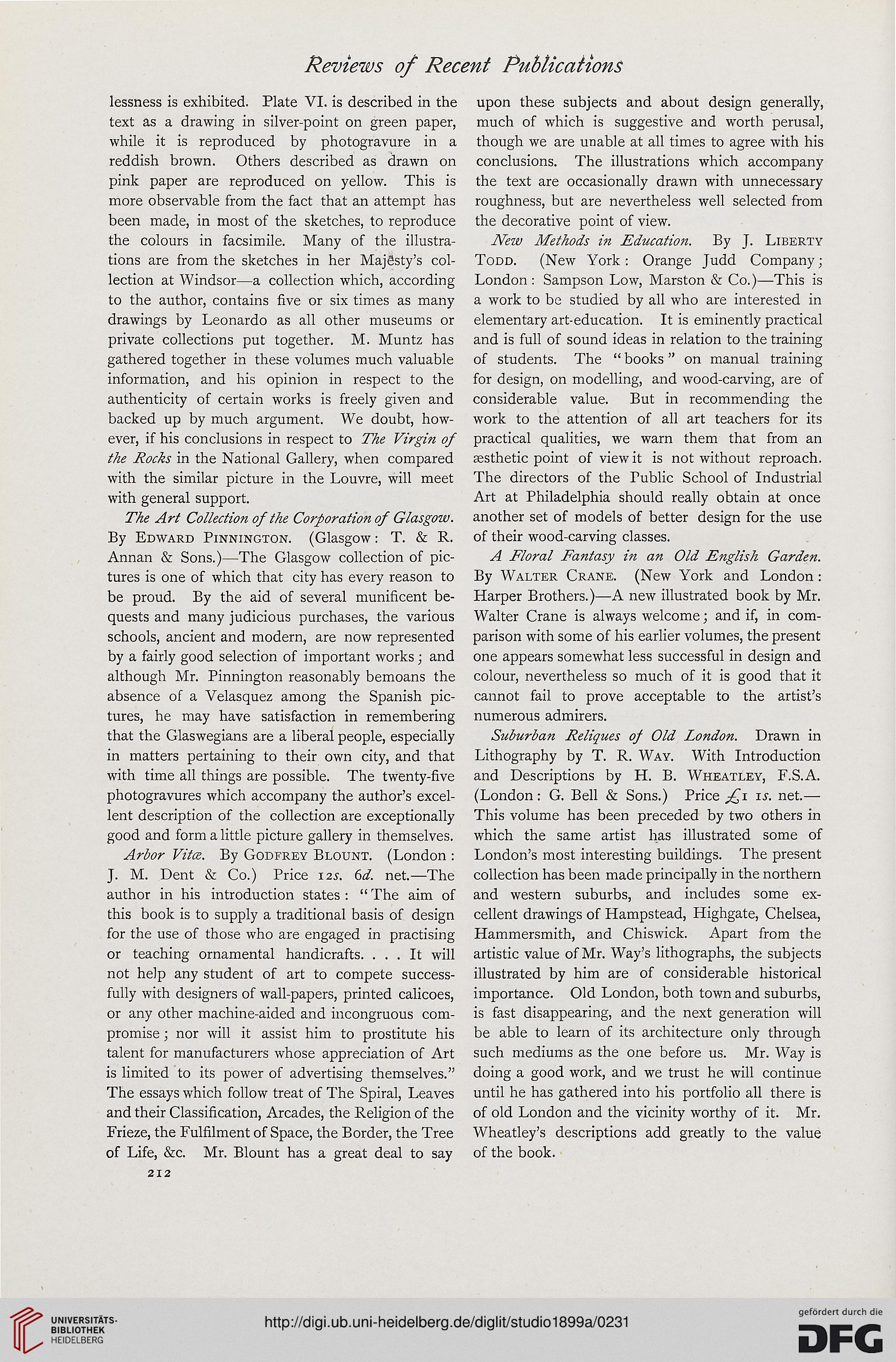 Reviews of Recent Publications

lessness is exhibited. Plate VI. is described in the text as a drawing in silver-point on green paper, while it is reproduced by photogravure in a reddish brown. Others described as drawn on pink paper are reproduced on yellow. This is more observable from the fact that an attempt has been made, in most of the sketches, to reproduce the colours in facsimile. Many of the illustrations are from the sketches in her Majesty's collection at Windsor—a collection which, according to the author, contains five or six times as many drawings by Leonardo as all other museums or private collections put together. M. Muntz has gathered together in these volumes much valuable information, and his opinion in respect to the authenticity of certain works is freely given and backed up by much argument. We doubt, however, if his conclusions in respect to The Virgin of the Rocks in the National Gallery, when compared with the similar picture in the Louvre, will meet with general support.

The Art Collection of the Corporation of Glasgow. By Edward Pinnington. (Glasgow: T. & R. Annan & Sons.)—The Glasgow collection of pictures is one of which that city has every reason to be proud. By the aid of several munificent bequests and many judicious purchases, the various schools, ancient and modern, are now represented by a fairly good selection of important works; and although Mr. Pinnington reasonably bemoans the absence of a Velasquez among the Spanish pictures, he may have satisfaction in remembering that the Glaswegians are a liberal people, especially in matters pertaining to their own city, and that with time all things are possible. The twenty-five photogravures which accompany the author's excellent description of the collection are exceptionally good and form a little picture gallery in themselves.

Arbor Vitæ. By Godfrey Blount. (London: J. M. Dent & Co.) Price 12s. 6d. net.—The author in his introduction states: "The aim of this book is to supply a traditional basis of design for the use of those who are engaged in practising or teaching ornamental handicrafts. . . . It will not help any student of art to compete successfully with designers of wall-papers, printed calicoes, or any other machine-aided and incongruous compromise; nor will it assist him to prostitute his talent for manufacturers whose appreciation of Art is limited to its power of advertising themselves." The essays which follow treat of The Spiral, Leaves and their Classification, Arcades, the Religion of the Frieze, the Fulfilment of Space, the Border, the Tree of Life, &c. Mr. Blount has a great deal to say upon these subjects and about design generally, much of which is suggestive and worth perusal, though we are unable at all times to agree with his conclusions. The illustrations which accompany the text are occasionally drawn with unnecessary roughness, but are nevertheless well selected from the decorative point of view.

New Methods in Education. By J. Liberty Todd. (New York: Orange Judd Company; London: Sampson Low, Marston & Co.)—This is a work to be studied by all who are interested in elementary art-education. It is eminently practical and is full of sound ideas in relation to the training of students. The "books" on manual training for design, on modelling, and wood-carving, are of considerable value. But in recommending the work to the attention of all art teachers for its practical qualities, we warn them that from an æsthetic point of view it is not without reproach. The directors of the Public School of Industrial Art at Philadelphia should really obtain at once another set of models of better design for the use of their wood-carving classes.

A Floral Fantasy in an Old English Garden. By Walter Crane. (New York and London: Harper Brothers.)—A new illustrated book by Mr. Walter Crane is always welcome; and if, in comparison with some of his earlier volumes, the present one appears somewhat less successful in design and colour, nevertheless so much of it is good that it cannot fail to prove acceptable to the artist's numerous admirers.

Suburban Reliques of Old London. Drawn in Lithography by T. R. Way. With Introduction and Descriptions by H. B. Wheatley, F.S.A. (London: G. Bell & Sons.) Price £1 1s. net.—This volume has been preceded by two others in which the same artist has illustrated some of London's most interesting buildings. The present collection has been made principally in the northern and western suburbs, and includes some excellent drawings of Hampstead, Highgate, Chelsea, Hammersmith, and Chiswick. Apart from the artistic value of Mr. Way's lithographs, the subjects illustrated by him are of considerable historical importance. Old London, both town and suburbs, is fast disappearing, and the next generation will be able to learn of its architecture only through such mediums as the one before us. Mr. Way is doing a good work, and we trust he will continue until he has gathered into his portfolio all there is of old London and the vicinity worthy of it. Mr. Wheatley's descriptions add greatly to the value of the book.

212

UNIVERSITÄTS-BIBLIOTHEK HEIDELBERG

http://digi.ub.uni-heidelberg.de/diglit/studio1899a/0231

gefördert durch die DFG